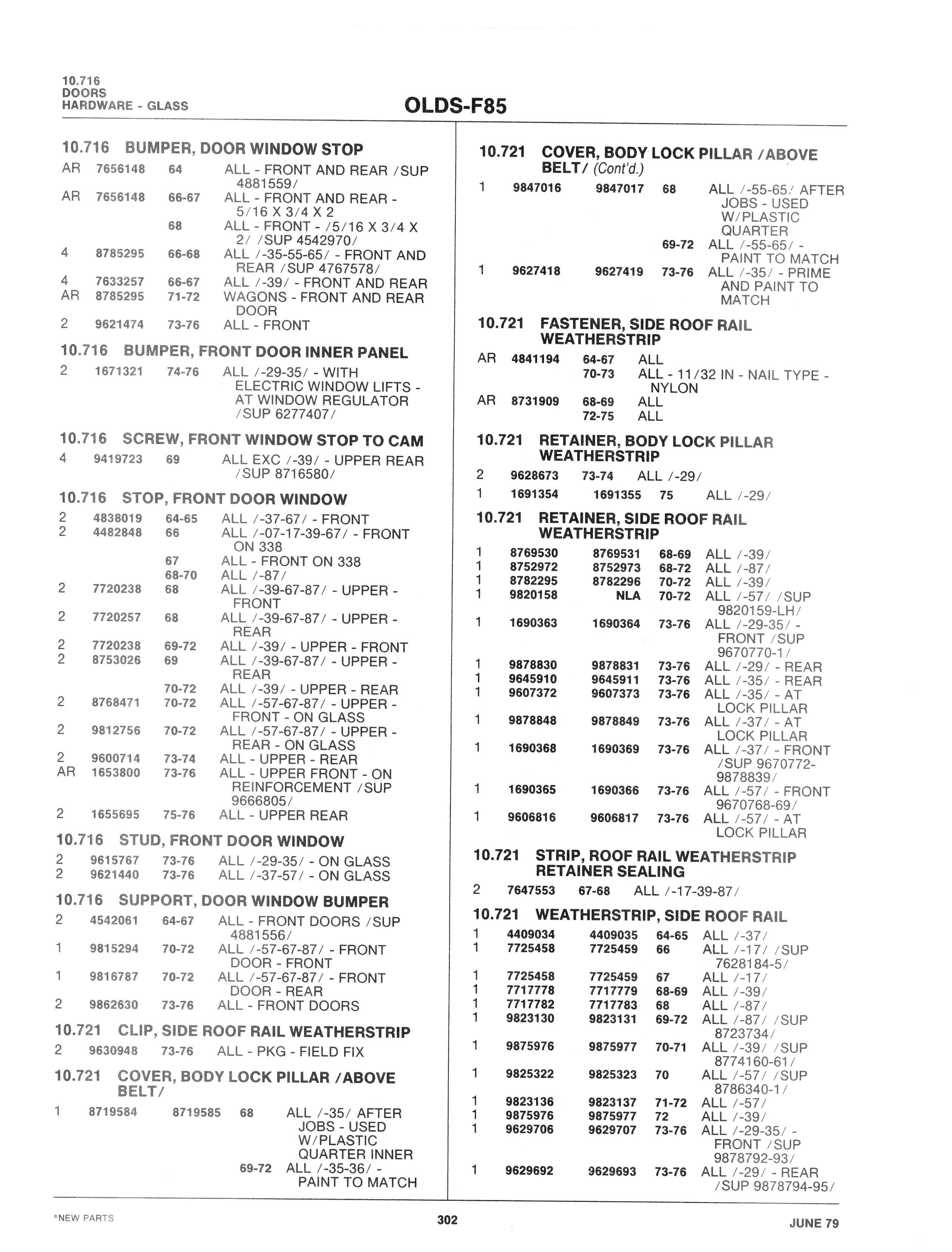 10.716
DOORS
HARDWARE - GLASS

OLDS-F85

10.716 BUMPER, DOOR WINDOW STOP
AR 7656148 64 ALL - FRONT AND REAR /SUP 4881559/
AR 7656148 66-67 ALL - FRONT AND REAR - 5/16 X 3/4 X 2
68 ALL - FRONT - /5/16 X 3/4 X 2/ /SUP 4542970/
4 8785295 66-68 ALL /-35-55-65/ - FRONT AND REAR /SUP 4767578/
4 7633257 66-67 ALL /-39/ - FRONT AND REAR
AR 8785295 71-72 WAGONS - FRONT AND REAR DOOR
2 9621474 73-76 ALL - FRONT

10.716 BUMPER, FRONT DOOR INNER PANEL
2 1671321 74-76 ALL /-29-35/ - WITH ELECTRIC WINDOW LIFTS - AT WINDOW REGULATOR /SUP 6277407/

10.716 SCREW, FRONT WINDOW STOP TO CAM
4 9419723 69 ALL EXC /-39/ - UPPER REAR /SUP 8716580/

10.716 STOP, FRONT DOOR WINDOW
2 4838019 64-65 ALL /-37-67/ - FRONT
2 4482848 66 ALL /-07-17-39-67/ - FRONT ON 338
67 ALL - FRONT ON 338
68-70 ALL /-87/
2 7720238 68 ALL /-39-67-87/ - UPPER - FRONT
2 7720257 68 ALL /-39-67-87/ - UPPER - REAR
2 7720238 69-72 ALL /-39/ - UPPER - FRONT
2 8753026 69 ALL /-39-67-87/ - UPPER - REAR
70-72 ALL /-39/ - UPPER - REAR
2 8768471 70-72 ALL /-57-67-87/ - UPPER - FRONT - ON GLASS
2 9812756 70-72 ALL /-57-67-87/ - UPPER - REAR - ON GLASS
2 9600714 73-74 ALL - UPPER - REAR
AR 1653800 73-76 ALL - UPPER FRONT - ON REINFORCEMENT /SUP 9666805/
2 1655695 75-76 ALL - UPPER REAR

10.716 STUD, FRONT DOOR WINDOW
2 9615767 73-76 ALL /-29-35/ - ON GLASS
2 9621440 73-76 ALL /-37-57/ - ON GLASS

10.716 SUPPORT, DOOR WINDOW BUMPER
2 4542061 64-67 ALL - FRONT DOORS /SUP 4881556/
1 9815294 70-72 ALL /-57-67-87/ - FRONT DOOR - FRONT
1 9816787 70-72 ALL /-57-67-87/ - FRONT DOOR - REAR
2 9862630 73-76 ALL - FRONT DOORS

10.721 CLIP, SIDE ROOF RAIL WEATHERSTRIP
2 9630948 73-76 ALL - PKG - FIELD FIX

10.721 COVER, BODY LOCK PILLAR /ABOVE BELT/
1 8719584 8719585 68 ALL /-35/ AFTER JOBS - USED W/PLASTIC QUARTER INNER
69-72 ALL /-35-36/ - PAINT TO MATCH

10.721 COVER, BODY LOCK PILLAR /ABOVE BELT/ (Cont'd.)
1 9847016 9847017 68 ALL /-55-65/ AFTER JOBS - USED W/PLASTIC QUARTER
69-72 ALL /-55-65/ - PAINT TO MATCH
1 9627418 9627419 73-76 ALL /-35/ - PRIME AND PAINT TO MATCH

10.721 FASTENER, SIDE ROOF RAIL WEATHERSTRIP
AR 4841194 64-67 ALL
70-73 ALL - 11/32 IN - NAIL TYPE - NYLON
AR 8731909 68-69 ALL
72-75 ALL

10.721 RETAINER, BODY LOCK PILLAR WEATHERSTRIP
2 9628673 73-74 ALL /-29/
1 1691354 1691355 75 ALL /-29/

10.721 RETAINER, SIDE ROOF RAIL WEATHERSTRIP
1 8769530 8769531 68-69 ALL /-39/
1 8752972 8752973 68-72 ALL /-87/
1 8782295 8782296 70-72 ALL /-39/
1 9820158 NLA 70-72 ALL /-57/ /SUP 9820159-LH/
1 1690363 1690364 73-76 ALL /-29-35/ - FRONT /SUP 9670770-1/
1 9878830 9878831 73-76 ALL /-29/ - REAR
1 9645910 9645911 73-76 ALL /-35/ - REAR
1 9607372 9607373 73-76 ALL /-35/ - AT LOCK PILLAR
1 9878848 9878849 73-76 ALL /-37/ - AT LOCK PILLAR
1 1690368 1690369 73-76 ALL /-37/ - FRONT /SUP 9670772-9878839/
1 1690365 1690366 73-76 ALL /-57/ - FRONT 9670768-69/
1 9606816 9606817 73-76 ALL /-57/ - AT LOCK PILLAR

10.721 STRIP, ROOF RAIL WEATHERSTRIP RETAINER SEALING
2 7647553 67-68 ALL /-17-39-87/

10.721 WEATHERSTRIP, SIDE ROOF RAIL
1 4409034 4409035 64-65 ALL /-37/
1 7725458 7725459 66 ALL /-17/ /SUP 7628184-5/
1 7725458 7725459 67 ALL /-17/
1 7717778 7717779 68-69 ALL /-39/
1 7717782 7717783 68 ALL /-87/
1 9823130 9823131 69-72 ALL /-87/ /SUP 8723734/
1 9875976 9875977 70-71 ALL /-39/ /SUP 8774160-61/
1 9825322 9825323 70 ALL /-57/ /SUP 8786340-1/
1 9823136 9823137 71-72 ALL /-57/
1 9875976 9875977 72 ALL /-39/
1 9629706 9629707 73-76 ALL /-29-35/ - FRONT /SUP 9878792-93/
1 9629692 9629693 73-76 ALL /-29/ - REAR /SUP 9878794-95/

*NEW PARTS 302 JUNE 79